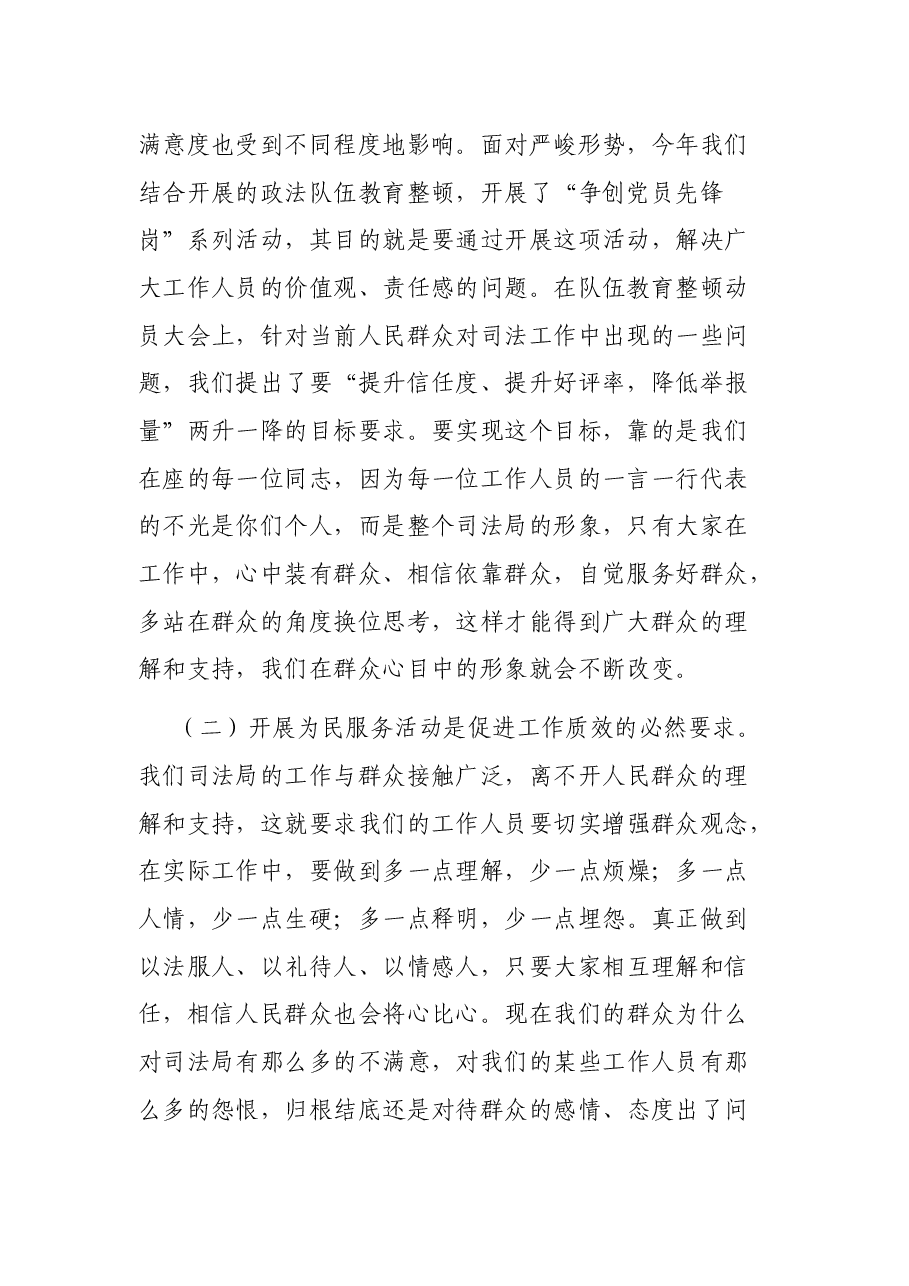 满意度也受到不同程度地影响。面对严峻形势，今年我们结合开展的政法队伍教育整顿，开展了“争创党员先锋岗”系列活动，其目的就是要通过开展这项活动，解决广大工作人员的价值观、责任感的问题。在队伍教育整顿动员大会上，针对当前人民群众对司法工作中出现的一些问题，我们提出了要“提升信任度、提升好评率，降低举报量”两升一降的目标要求。要实现这个目标，靠的是我们在座的每一位同志，因为每一位工作人员的一言一行代表的不光是你们个人，而是整个司法局的形象，只有大家在工作中，心中装有群众、相信依靠群众，自觉服务好群众，多站在群众的角度换位思考，这样才能得到广大群众的理解和支持，我们在群众心目中的形象就会不断改变。

（二）开展为民服务活动是促进工作质效的必然要求。我们司法局的工作与群众接触广泛，离不开人民群众的理解和支持，这就要求我们的工作人员要切实增强群众观念，在实际工作中，要做到多一点理解，少一点烦燥；多一点人情，少一点生硬；多一点释明，少一点埋怨。真正做到以法服人、以礼待人、以情感人，只要大家相互理解和信任，相信人民群众也会将心比心。现在我们的群众为什么对司法局有那么多的不满意，对我们的某些工作人员有那么多的怨恨，归根结底还是对待群众的感情、态度出了问